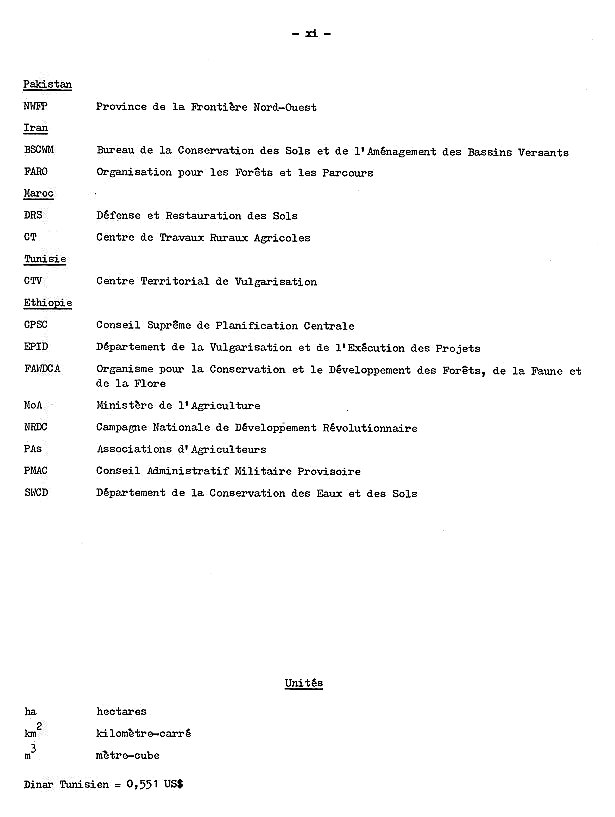 - xi -

Pakistan

NWFP Province de la Frontière Nord-Ouest

Iran

BSCWM Bureau de la Conservation des Sols et de l'Aménagement des Bassins Versants

FARO Organisation pour les Forêts et les Parcours

Maroc

DRS Défense et Restauration des Sols

CT Centre de Travaux Ruraux Agricoles

Tunisie

CTV Centre Territorial de Vulgarisation

Ethiopie

CPSC Conseil Suprême de Planification Centrale

EPID Département de la Vulgarisation et de l'Exécution des Projets

FAWDCA Organisme pour la Conservation et le Développement des Forêts, de la Faune et de la Flore

MoA Ministère de l'Agriculture

NRDC Campagne Nationale de Développement Révolutionnaire

PAs Associations d'Agriculteurs

PMAC Conseil Administratif Militaire Provisoire

SWCD Département de la Conservation des Eaux et des Sols

Unités

ha hectares

$km^2$ kilomètre-carré

$m^3$ mètre-cube

Dinar Tunisien = 0,551 US$